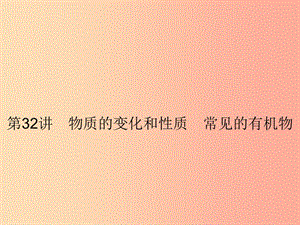 第32讲　物质的变化和性质　常见的有机物